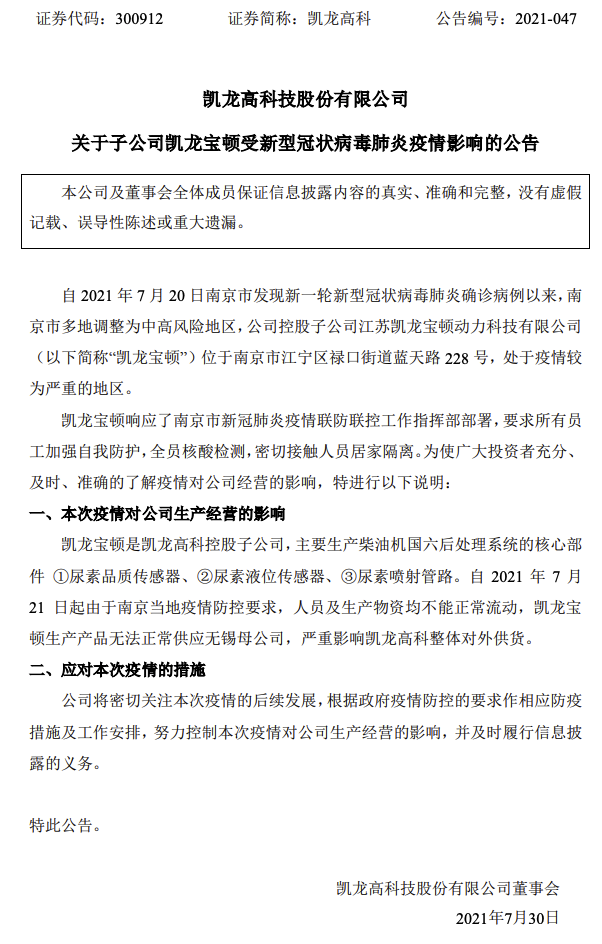 证券代码：300912　　　　证券简称：凯龙高科　　　　公告编号：2021-047

凯龙高科技股份有限公司

关于子公司凯龙宝顿受新型冠状病毒肺炎疫情影响的公告

本公司及董事会全体成员保证信息披露内容的真实、准确和完整，没有虚假记载、误导性陈述或重大遗漏。

自 2021 年 7 月 20 日南京市发现新一轮新型冠状病毒肺炎确诊病例以来，南京市多地调整为中高风险地区，公司控股子公司江苏凯龙宝顿动力科技有限公司（以下简称“凯龙宝顿”）位于南京市江宁区禄口街道蓝天路 228 号，处于疫情较为严重的地区。

凯龙宝顿响应了南京市新冠肺炎疫情联防联控工作指挥部部署，要求所有员工加强自我防护，全员核酸检测，密切接触人员居家隔离。为使广大投资者充分、及时、准确的了解疫情对公司经营的影响，特进行以下说明：

一、本次疫情对公司生产经营的影响

凯龙宝顿是凯龙高科控股子公司，主要生产柴油机国六后处理系统的核心部件 ①尿素品质传感器、②尿素液位传感器、③尿素喷射管路。自 2021 年 7 月 21 日起由于南京当地疫情防控要求，人员及生产物资均不能正常流动，凯龙宝顿生产产品无法正常供应无锡母公司，严重影响凯龙高科整体对外供货。

二、应对本次疫情的措施

公司将密切关注本次疫情的后续发展，根据政府疫情防控的要求作相应防疫措施及工作安排，努力控制本次疫情对公司生产经营的影响，并及时履行信息披露的义务。

特此公告。

凯龙高科技股份有限公司董事会

2021年7月30日